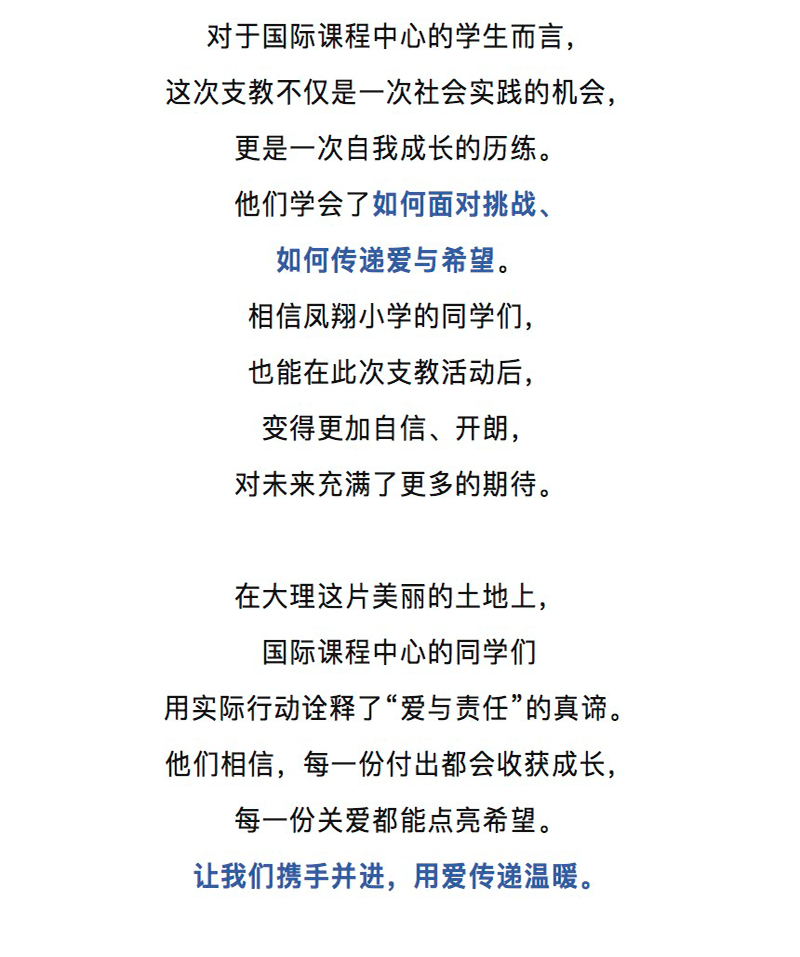 对于国际课程中心的学生而言，
这次支教不仅是一次社会实践的机会，
更是一次自我成长的历练。
他们学会了如何面对挑战、
如何传递爱与希望。
相信凤翔小学的同学们，
也能在此次支教活动后，
变得更加自信、开朗，
对未来充满了更多的期待。

在大理这片美丽的土地上，
国际课程中心的同学们
用实际行动诠释了“爱与责任”的真谛。
他们相信，每一份付出都会收获成长，
每一份关爱都能点亮希望。
让我们携手并进，用爱传递温暖。